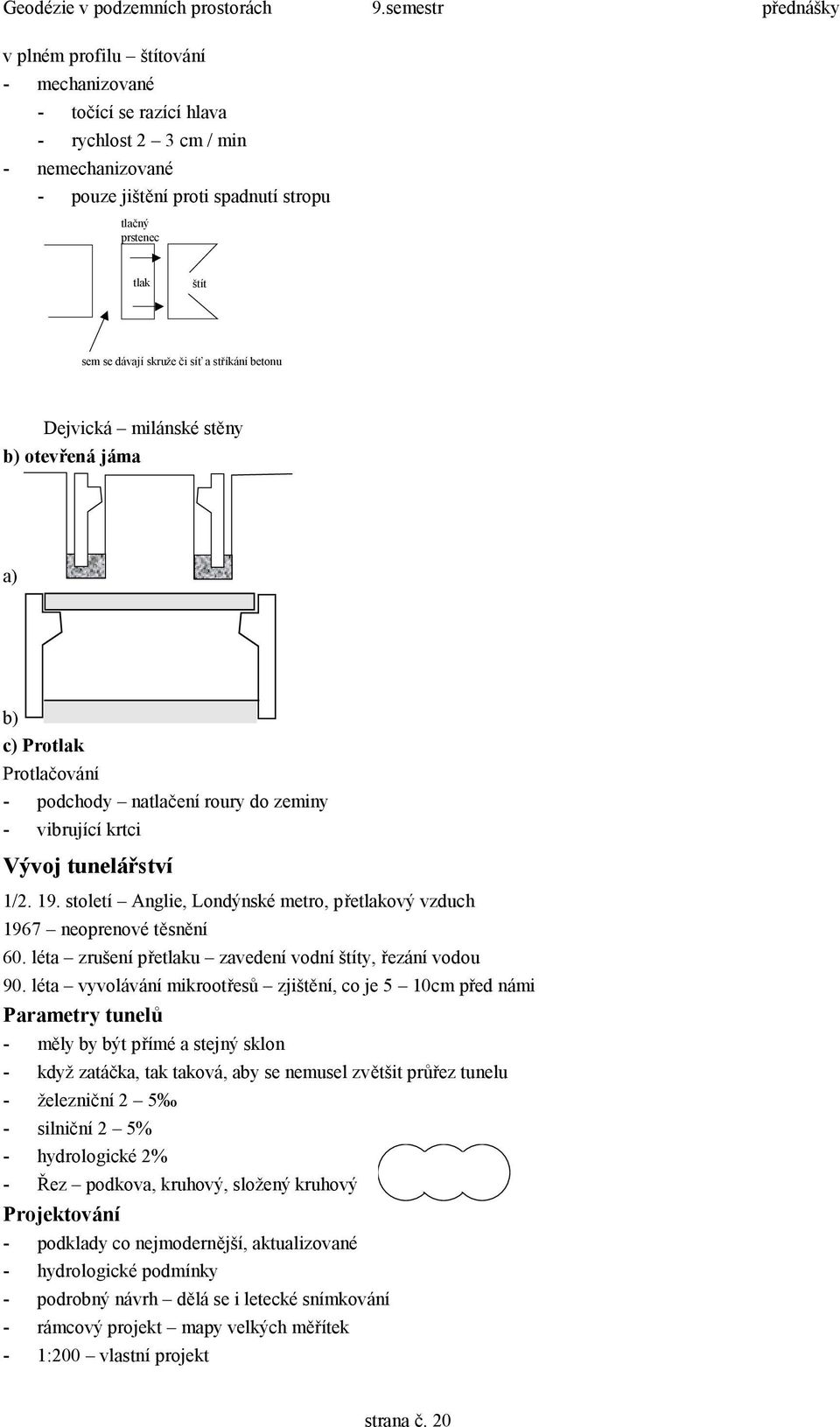 Geodézie v podzemních prostorách 9.semestr přednášky

v plném profilu – štítování

- mechanizované
  - točící se razící hlava
  - rychlost 2 – 3 cm / min
- nemechanizované
  - pouze jištění proti spadnutí stropu

tlačný prstenec

tlak

štít

sem se dávají skruže či síť a stříkání betonu

Dejvická – milánské stěny

b) otevřená jáma

a)

b)

c) Protlak

Protlačování

- podchody – natlačení roury do zeminy
- vibrující krtci

Vývoj tunelářství

1/2. 19. století – Anglie, Londýnské metro, přetlakový vzduch

1967 – neoprenové těsnění

60. léta – zrušení přetlaku – zavedení vodní štíty, řezání vodou

90. léta – vyvolávání mikrootřesů – zjištění, co je 5 – 10cm před námi

Parametry tunelů

- měly by být přímé a stejný sklon
- když zatáčka, tak taková, aby se nemusel zvětšit průřez tunelu
- železniční 2 – 5‰
- silniční 2 – 5%
- hydrologické 2%
- Řez – podkova, kruhový, složený kruhový

Projektování

- podklady co nejmodernější, aktualizované
- hydrologické podmínky
- podrobný návrh – dělá se i letecké snímkování
- rámcový projekt – mapy velkých měřítek
- 1:200 – vlastní projekt

strana č. 20